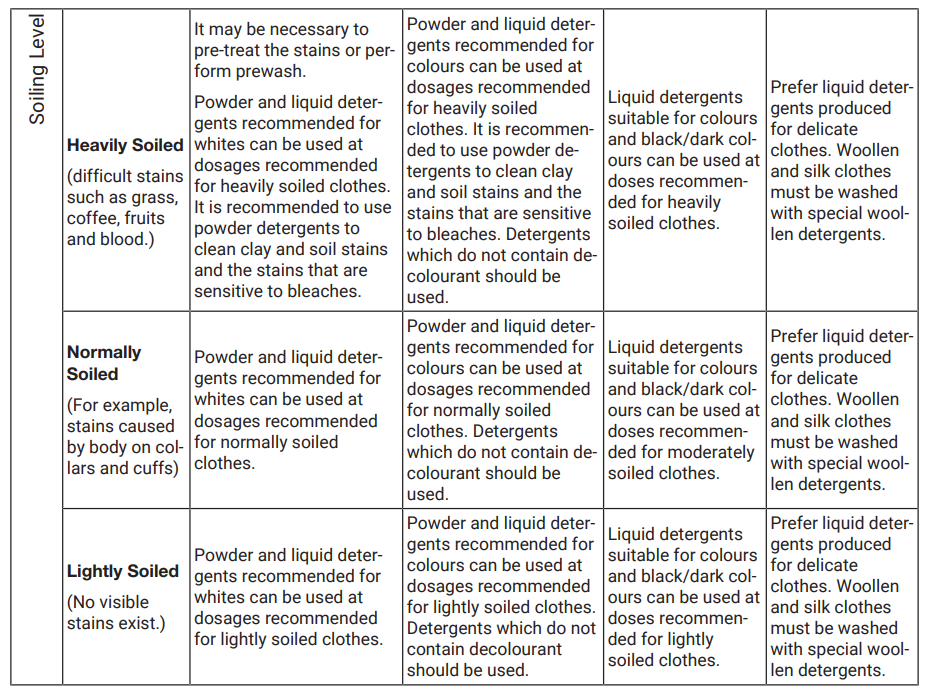 | Soiling Level | | | | | |
|---|---|---|---|---|---|
| | **Heavily Soiled** (difficult stains such as grass, coffee, fruits and blood.) | It may be necessary to pre-treat the stains or perform prewash. Powder and liquid detergents recommended for whites can be used at dosages recommended for heavily soiled clothes. It is recommended to use powder detergents to clean clay and soil stains and the stains that are sensitive to bleaches. | Powder and liquid detergents recommended for colours can be used at dosages recommended for heavily soiled clothes. It is recommended to use powder detergents to clean clay and soil stains and the stains that are sensitive to bleaches. Detergents which do not contain decolourant should be used. | Liquid detergents suitable for colours and black/dark colours can be used at doses recommended for heavily soiled clothes. | Prefer liquid detergents produced for delicate clothes. Woollen and silk clothes must be washed with special woollen detergents. |
| | **Normally Soiled** (For example, stains caused by body on collars and cuffs) | Powder and liquid detergents recommended for whites can be used at dosages recommended for normally soiled clothes. | Powder and liquid detergents recommended for colours can be used at dosages recommended for normally soiled clothes. Detergents which do not contain decolourant should be used. | Liquid detergents suitable for colours and black/dark colours can be used at doses recommended for moderately soiled clothes. | Prefer liquid detergents produced for delicate clothes. Woollen and silk clothes must be washed with special woollen detergents. |
| | **Lightly Soiled** (No visible stains exist.) | Powder and liquid detergents recommended for whites can be used at dosages recommended for lightly soiled clothes. | Powder and liquid detergents recommended for colours can be used at dosages recommended for lightly soiled clothes. Detergents which do not contain decolourant should be used. | Liquid detergents suitable for colours and black/dark colours can be used at doses recommended for lightly soiled clothes. | Prefer liquid detergents produced for delicate clothes. Woollen and silk clothes must be washed with special woollen detergents. |